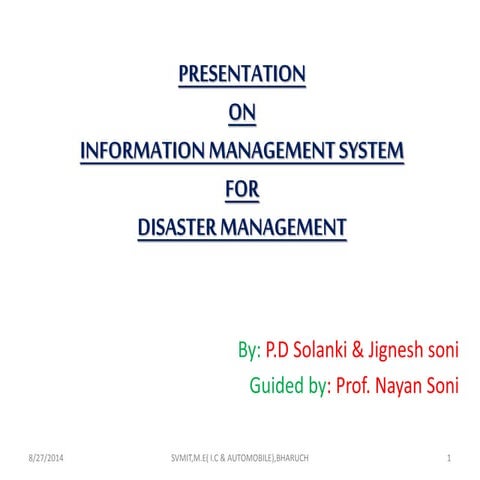 PRESENTATION
ON
INFORMATION MANAGEMENT SYSTEM
FOR
DISASTER MANAGEMENT

By: P.D Solanki & Jignesh soni
Guided by: Prof. Nayan Soni

8/27/2014 SVMIT,M.E( I.C & AUTOMOBILE),BHARUCH 1